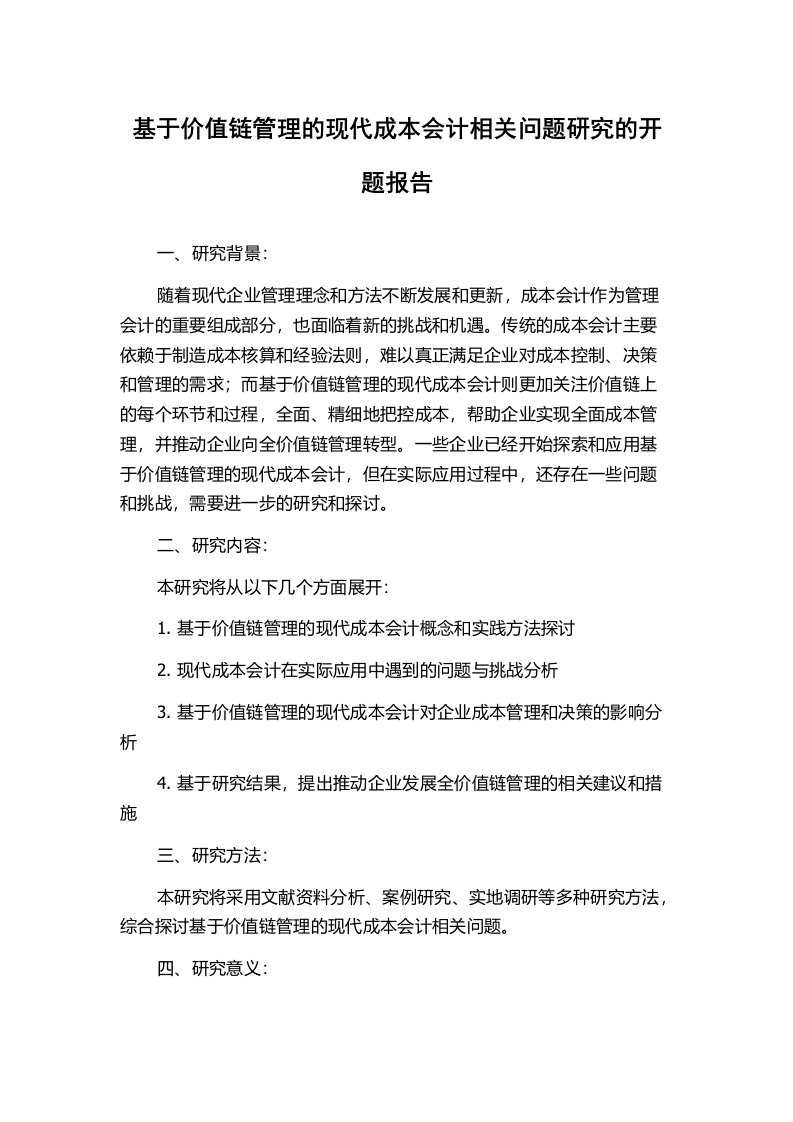 基于价值链管理的现代成本会计相关问题研究的开题报告

一、研究背景：

随着现代企业管理理念和方法不断发展和更新，成本会计作为管理会计的重要组成部分，也面临着新的挑战和机遇。传统的成本会计主要依赖于制造成本核算和经验法则，难以真正满足企业对成本控制、决策和管理的需求；而基于价值链管理的现代成本会计则更加关注价值链上的每个环节和过程，全面、精细地把控成本，帮助企业实现全面成本管理，并推动企业向全价值链管理转型。一些企业已经开始探索和应用基于价值链管理的现代成本会计，但在实际应用过程中，还存在一些问题和挑战，需要进一步的研究和探讨。

二、研究内容：

本研究将从以下几个方面展开：

1. 基于价值链管理的现代成本会计概念和实践方法探讨

2. 现代成本会计在实际应用中遇到的问题与挑战分析

3. 基于价值链管理的现代成本会计对企业成本管理和决策的影响分析

4. 基于研究结果，提出推动企业发展全价值链管理的相关建议和措施

三、研究方法：

本研究将采用文献资料分析、案例研究、实地调研等多种研究方法，综合探讨基于价值链管理的现代成本会计相关问题。

四、研究意义：